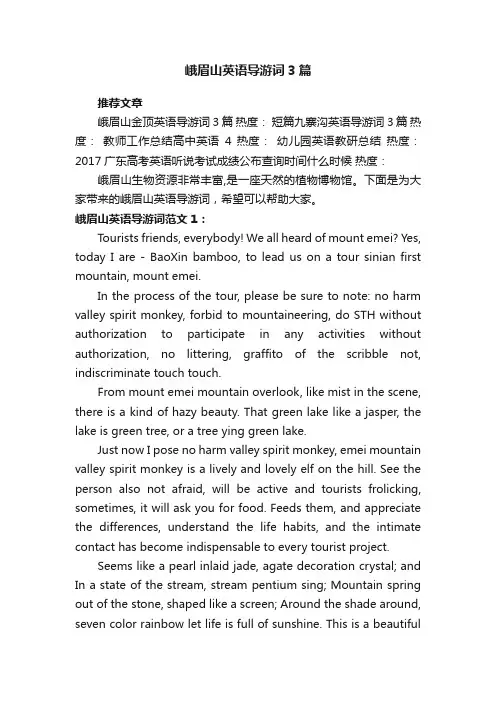 峨眉山英语导游词3篇

推荐文章

峨眉山金顶英语导游词3篇 热度： 短篇九寨沟英语导游词3篇 热度： 教师工作总结高中英语 4 热度： 幼儿园英语教研总结 热度： 2017广东高考英语听说考试成绩公布查询时间什么时候 热度：

峨眉山生物资源非常丰富,是一座天然的植物博物馆。下面是为大家带来的峨眉山英语导游词，希望可以帮助大家。

峨眉山英语导游词范文１：

Tourists friends, everybody! We all heard of mount emei? Yes, today I are - BaoXin bamboo, to lead us on a tour sinian first mountain, mount emei.

In the process of the tour, please be sure to note: no harm valley spirit monkey, forbid to mountaineering, do STH without authorization to participate in any activities without authorization, no littering, graffito of the scribble not, indiscriminate touch touch.

From mount emei mountain overlook, like mist in the scene, there is a kind of hazy beauty. That green lake like a jasper, the lake is green tree, or a tree ying green lake.

Just now I pose no harm valley spirit monkey, emei mountain valley spirit monkey is a lively and lovely elf on the hill. See the person also not afraid, will be active and tourists frolicking, sometimes, it will ask you for food. Feeds them, and appreciate the differences, understand the life habits, and the intimate contact has become indispensable to every tourist project.

Seems like a pearl inlaid jade, agate decoration crystal; and In a state of the stream, stream pentium sing; Mountain spring out of the stone, shaped like a screen; Around the shade around, seven color rainbow let life is full of sunshine. This is a beautiful